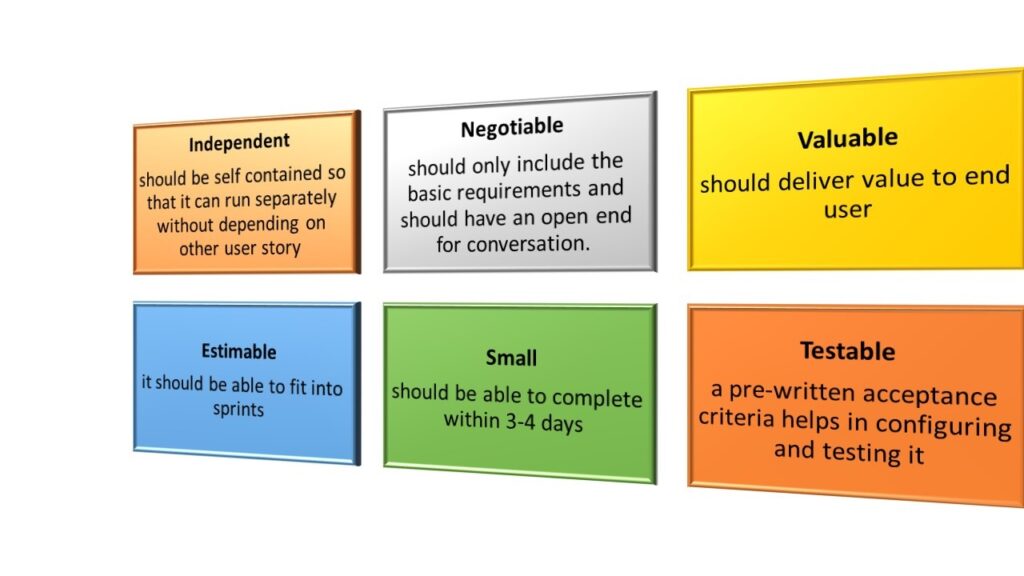 Independent
should be self contained so that it can run separately without depending on other user story

Negotiable
should only include the basic requirements and should have an open end for conversation.

Valuable
should deliver value to end user

Estimable
it should be able to fit into sprints

Small
should be able to complete within 3-4 days

Testable
a pre-written acceptance criteria helps in configuring and testing it